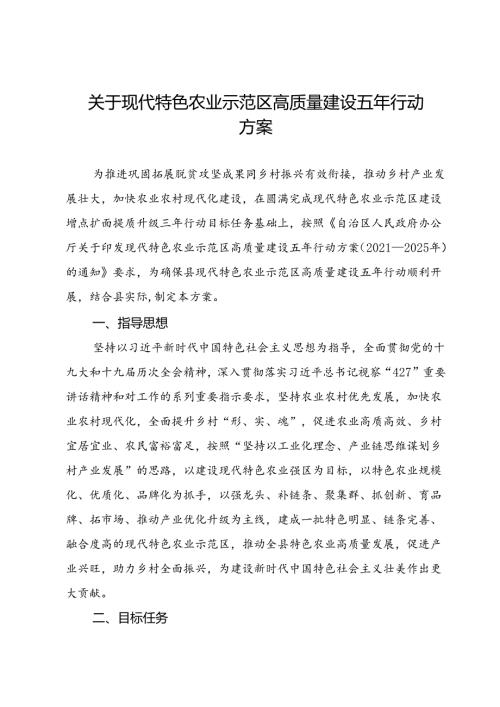 关于现代特色农业示范区高质量建设五年行动方案

为推进巩固拓展脱贫攻坚成果同乡村振兴有效衔接，推动乡村产业发展壮大，加快农业农村现代化建设，在圆满完成现代特色农业示范区建设增点扩面提质升级三年行动目标任务基础上，按照《自治区人民政府办公厅关于印发现代特色农业示范区高质量建设五年行动方案（2021—2025年）的通知》要求，为确保县现代特色农业示范区高质量建设五年行动顺利开展，结合县实际，制定本方案。

一、指导思想

坚持以习近平新时代中国特色社会主义思想为指导，全面贯彻党的十九大和十九届历次全会精神，深入贯彻落实习近平总书记视察“427”重要讲话精神和对工作的系列重要指示要求，坚持农业农村优先发展，加快农业农村现代化，全面提升乡村“形、实、魂”，促进农业高质高效、乡村宜居宜业、农民富裕富足，按照“坚持以工业化理念、产业链思维谋划乡村产业发展”的思路，以建设现代特色农业强区为目标，以特色农业规模化、优质化、品牌化为抓手，以强龙头、补链条、聚集群、抓创新、育品牌、拓市场、推动产业优化升级为主线，建成一批特色明显、链条完善、融合度高的现代特色农业示范区，推动全县特色农业高质量发展，促进产业兴旺，助力乡村全面振兴，为建设新时代中国特色社会主义壮美作出更大贡献。

二、目标任务